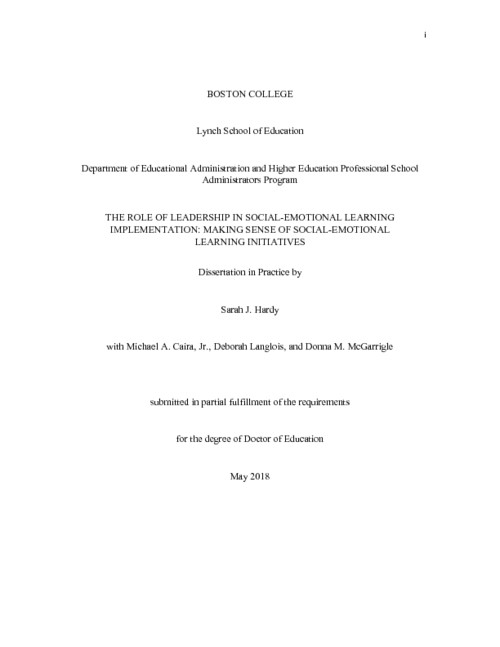 i

BOSTON COLLEGE

Lynch School of Education

Department of Educational Administration and Higher Education Professional School Administrators Program

THE ROLE OF LEADERSHIP IN SOCIAL-EMOTIONAL LEARNING IMPLEMENTATION: MAKING SENSE OF SOCIAL-EMOTIONAL LEARNING INITIATIVES

Dissertation in Practice by

Sarah J. Hardy

with Michael A. Caira, Jr., Deborah Langlois, and Donna M. McGarrigle

submitted in partial fulfillment of the requirements

for the degree of Doctor of Education

May 2018